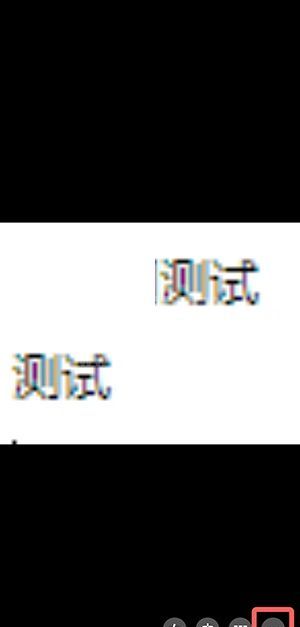 测试

测试